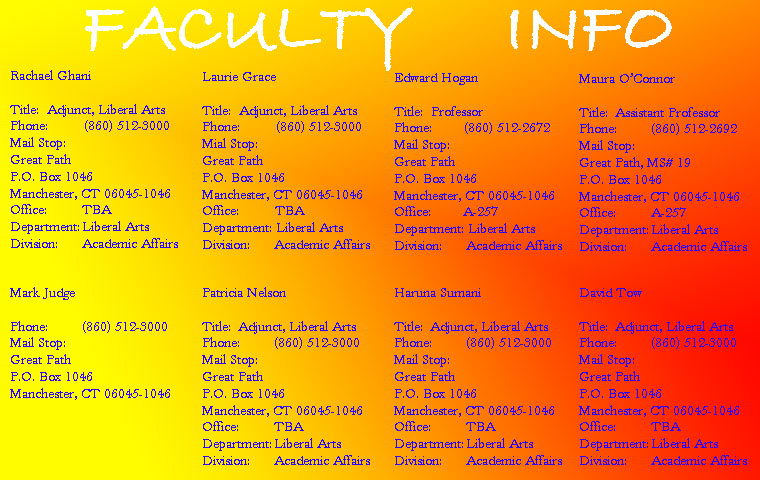 FACULTY INFO

Rachael Ghani

Title: Adjunct, Liberal Arts
Phone: (860) 512-3000
Mail Stop:
Great Path
P.O. Box 1046
Manchester, CT 06045-1046
Office: TBA
Department: Liberal Arts
Division: Academic Affairs

Laurie Grace

Title: Adjunct, Liberal Arts
Phone: (860) 512-3000
Mial Stop:
Great Path
P.O. Box 1046
Manchester, CT 06045-1046
Office: TBA
Department: Liberal Arts
Division: Academic Affairs

Edward Hogan

Title: Professor
Phone: (860) 512-2672
Mail Stop:
Great Path
P.O. Box 1046
Manchester, CT 06045-1046
Office: A-257
Department: Liberal Arts
Division: Academic Affairs

Maura O'Connor

Title: Assistant Professor
Phone: (860) 512-2692
Mail Stop:
Great Path, MS# 19
P.O. Box 1046
Manchester, CT 06045-1046
Office: A-257
Department: Liberal Arts
Division: Academic Affairs

Mark Judge

Phone: (860) 512-3000
Mail Stop:
Great Path
P.O. Box 1046
Manchester, CT 06045-1046

Patricia Nelson

Title: Adjunct, Liberal Arts
Phone: (860) 512-3000
Mail Stop:
Great Path
P.O. Box 1046
Manchester, CT 06045-1046
Office: TBA
Department: Liberal Arts
Division: Academic Affairs

Haruna Sumani

Title: Adjunct, Liberal Arts
Phone: (860) 512-3000
Mail Stop:
Great Path
P.O. Box 1046
Manchester, CT 06045-1046
Office: TBA
Department: Liberal Arts
Division: Academic Affairs

David Tow

Title: Adjunct, Liberal Arts
Phone: (860) 512-3000
Mail Stop:
Great Path
P.O. Box 1046
Manchester, CT 06045-1046
Office: TBA
Department: Liberal Arts
Division: Academic Affairs